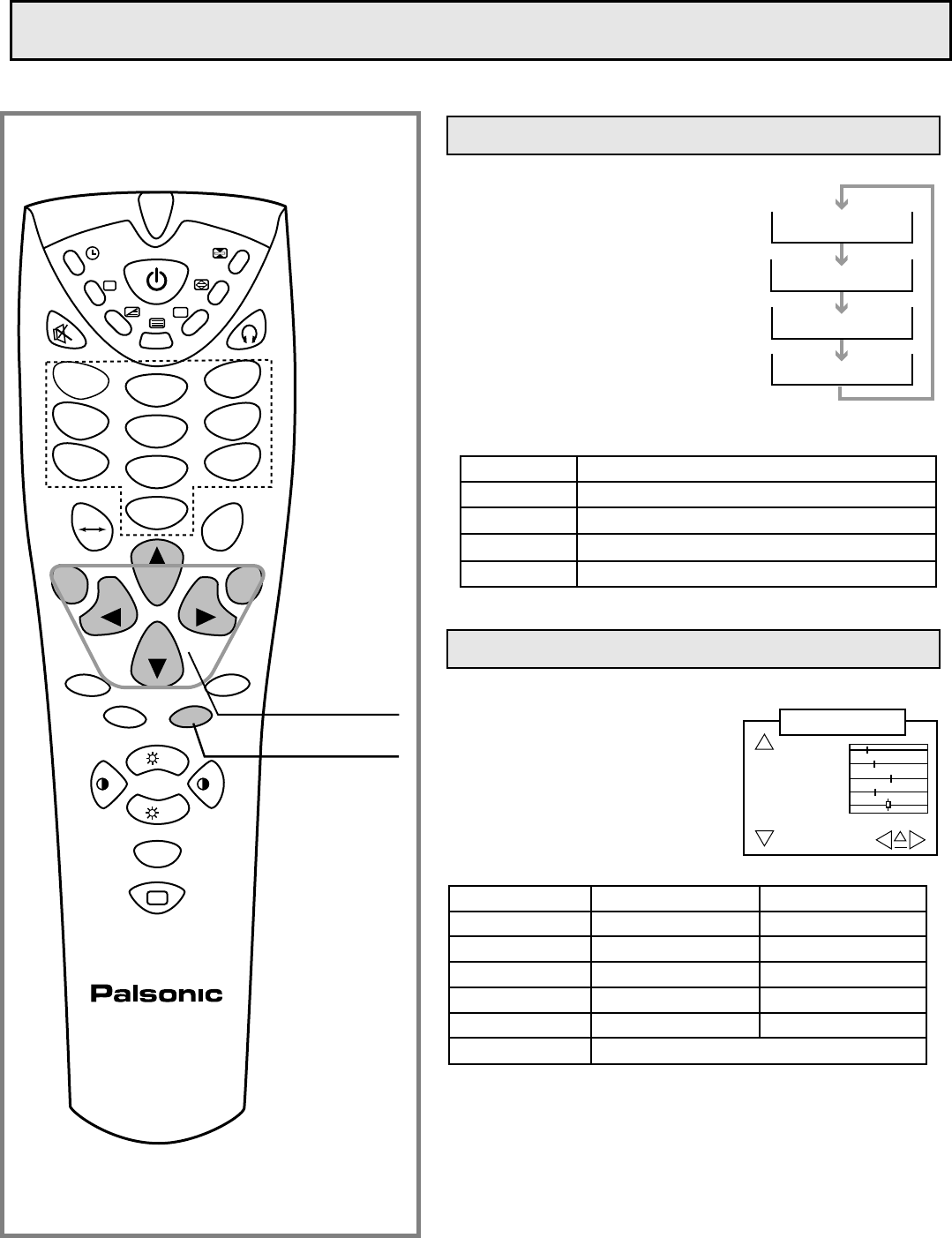 Palsonic